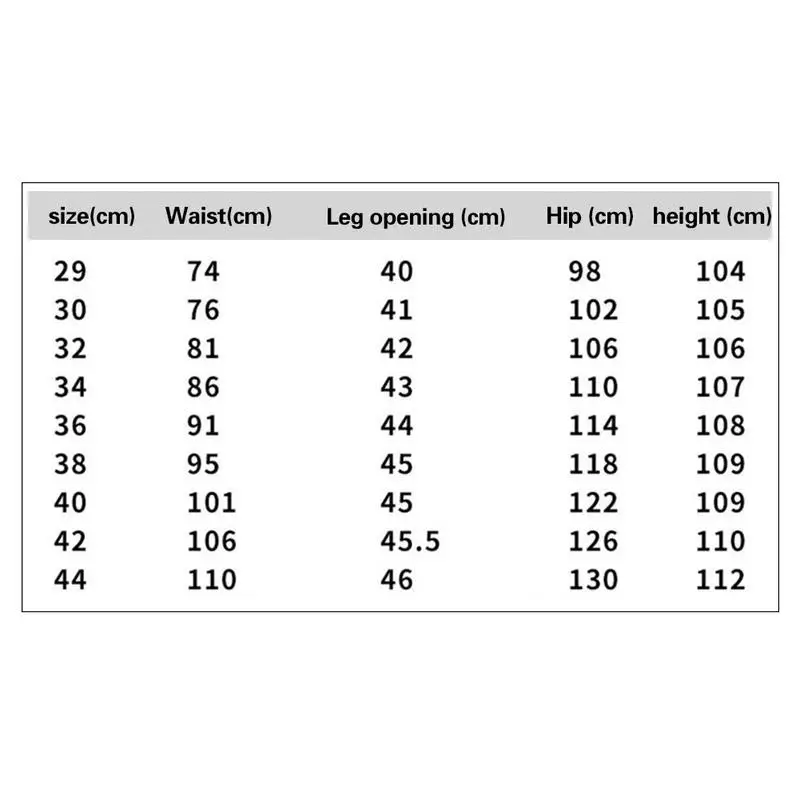 | size(cm) | Waist(cm) | Leg opening (cm) | Hip (cm) | height (cm) |
|---|---|---|---|---|
| 29 | 74 | 40 | 98 | 104 |
| 30 | 76 | 41 | 102 | 105 |
| 32 | 81 | 42 | 106 | 106 |
| 34 | 86 | 43 | 110 | 107 |
| 36 | 91 | 44 | 114 | 108 |
| 38 | 95 | 45 | 118 | 109 |
| 40 | 101 | 45 | 122 | 109 |
| 42 | 106 | 45.5 | 126 | 110 |
| 44 | 110 | 46 | 130 | 112 |